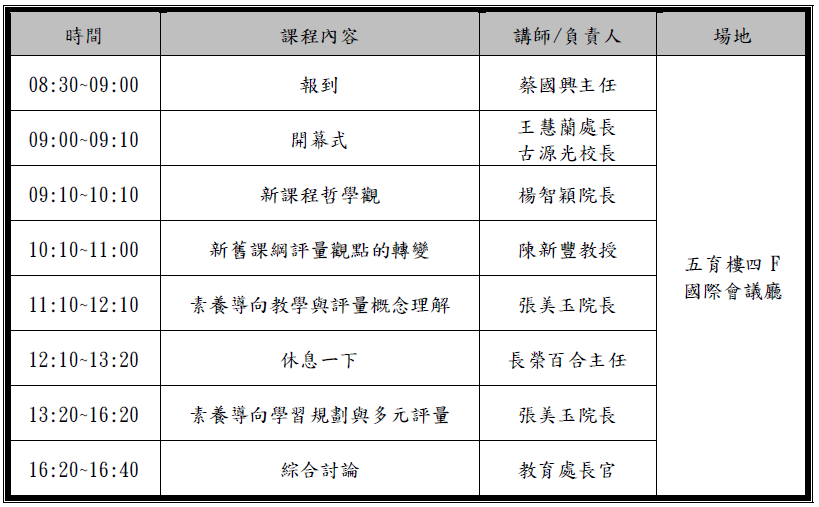 | 時間 | 課程內容 | 講師/負責人 | 場地 |
|---|---|---|---|
| 08:30~09:00 | 報到 | 蔡國興主任 | 五育樓四F 國際會議廳 |
| 09:00~09:10 | 開幕式 | 王慧蘭處長 古源光校長 | |
| 09:10~10:10 | 新課程哲學觀 | 楊智穎院長 | |
| 10:10~11:00 | 新舊課綱評量觀點的轉變 | 陳新豐教授 | |
| 11:10~12:10 | 素養導向教學與評量概念理解 | 張美玉院長 | |
| 12:10~13:20 | 休息一下 | 長榮百合主任 | |
| 13:20~16:20 | 素養導向學習規劃與多元評量 | 張美玉院長 | |
| 16:20~16:40 | 綜合討論 | 教育處長官 | |